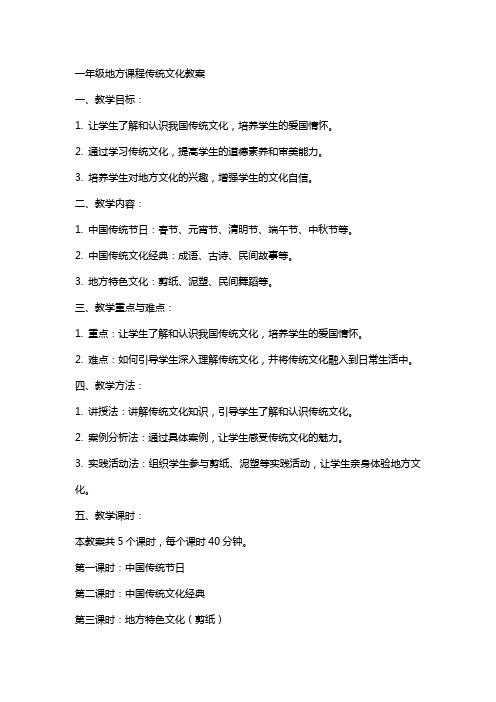 一年级地方课程传统文化教案

一、教学目标：

1. 让学生了解和认识我国传统文化，培养学生的爱国情怀。

2. 通过学习传统文化，提高学生的道德素养和审美能力。

3. 培养学生对地方文化的兴趣，增强学生的文化自信。

二、教学内容：

1. 中国传统节日：春节、元宵节、清明节、端午节、中秋节等。

2. 中国传统文化经典：成语、古诗、民间故事等。

3. 地方特色文化：剪纸、泥塑、民间舞蹈等。

三、教学重点与难点：

1. 重点：让学生了解和认识我国传统文化，培养学生的爱国情怀。

2. 难点：如何引导学生深入理解传统文化，并将传统文化融入到日常生活中。

四、教学方法：

1. 讲授法：讲解传统文化知识，引导学生了解和认识传统文化。

2. 案例分析法：通过具体案例，让学生感受传统文化的魅力。

3. 实践活动法：组织学生参与剪纸、泥塑等实践活动，让学生亲身体验地方文化。

五、教学课时：

本教案共 5 个课时，每个课时 40 分钟。

第一课时：中国传统节日

第二课时：中国传统文化经典

第三课时：地方特色文化（剪纸）